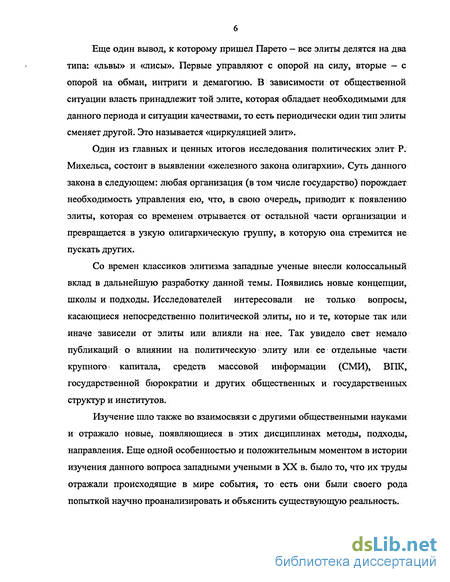 6

Еще один вывод, к которому пришел Парето – все элиты делятся на два типа: «львы» и «лисы». Первые управляют с опорой на силу, вторые – с опорой на обман, интриги и демагогию. В зависимости от общественной ситуации власть принадлежит той элите, которая обладает необходимыми для данного периода и ситуации качествами, то есть периодически один тип элиты сменяет другой. Это называется «циркуляцией элит».

Один из главных и ценных итогов исследования политических элит Р. Михельса, состоит в выявлении «железного закона олигархии». Суть данного закона в следующем: любая организация (в том числе государство) порождает необходимость управления ею, что, в свою очередь, приводит к появлению элиты, которая со временем отрывается от остальной части организации и превращается в узкую олигархическую группу, в которую она стремится не пускать других.

Со времен классиков элитизма западные ученые внесли колоссальный вклад в дальнейшую разработку данной темы. Появились новые концепции, школы и подходы. Исследователей интересовали не только вопросы, касающиеся непосредственно политической элиты, но и те, которые так или иначе зависели от элиты или влияли на нее. Так увидело свет немало публикаций о влиянии на политическую элиту или ее отдельные части крупного капитала, средств массовой информации (СМИ), ВПК, государственной бюрократии и других общественных и государственных структур и институтов.

Изучение шло также во взаимосвязи с другими общественными науками и отражало новые, появляющиеся в этих дисциплинах методы, подходы, направления. Еще одной особенностью и положительным моментом в истории изучения данного вопроса западными учеными в XX в. было то, что их труды отражали происходящие в мире события, то есть они были своего рода попыткой научно проанализировать и объяснить существующую реальность.

dsLib.net
библиотека диссертаций